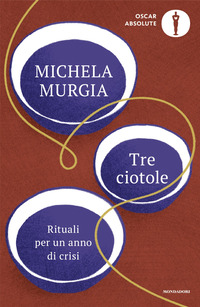 OSCAR
ABSOLUTE

MICHELA
MURGIA

Tre
ciotole

Rituali
per un anno
di crisi

MONDADORI